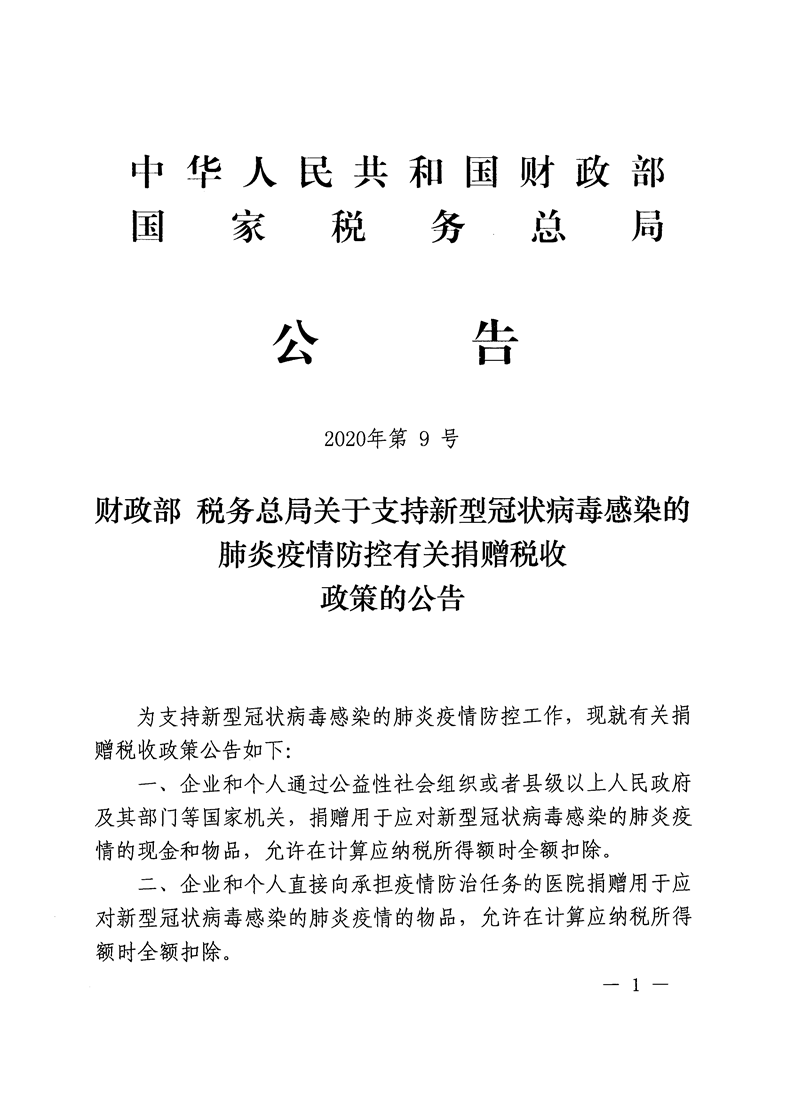 中华人民共和国财政部
国家税务总局

公告

2020年第 9 号

财政部 税务总局关于支持新型冠状病毒感染的肺炎疫情防控有关捐赠税收政策的公告

为支持新型冠状病毒感染的肺炎疫情防控工作，现就有关捐赠税收政策公告如下：

一、企业和个人通过公益性社会组织或者县级以上人民政府及其部门等国家机关，捐赠用于应对新型冠状病毒感染的肺炎疫情的现金和物品，允许在计算应纳税所得额时全额扣除。

二、企业和个人直接向承担疫情防治任务的医院捐赠用于应对新型冠状病毒感染的肺炎疫情的物品，允许在计算应纳税所得额时全额扣除。

— 1 —